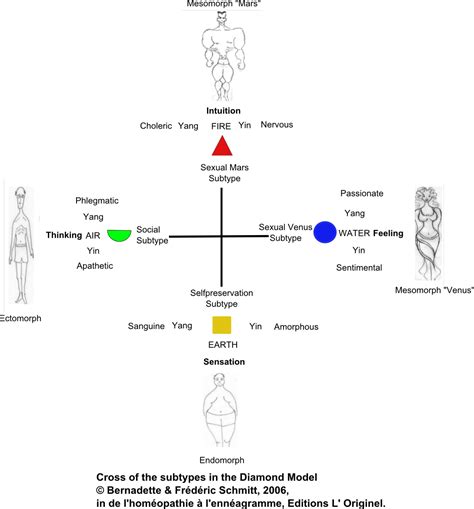 Mesomorph "Mars"

Intuition

Choleric Yang FIRE Yin Nervous

Sexual Mars Subtype

Phlegmatic

Yang

Thinking AIR

Yin

Apathetic

Social Subtype

Ectomorph

Sexual Venus Subtype

Passionate

Yang

WATER Feeling

Yin

Sentimental

Mesomorph "Venus"

Selfpreservation Subtype

Sanguine Yang Yin Amorphous

EARTH

Sensation

Endomorph

Cross of the subtypes in the Diamond Model
© Bernadette & Frédéric Schmitt, 2006,
in de l'homéopathie à l'ennéagramme, Editions L' Originel.